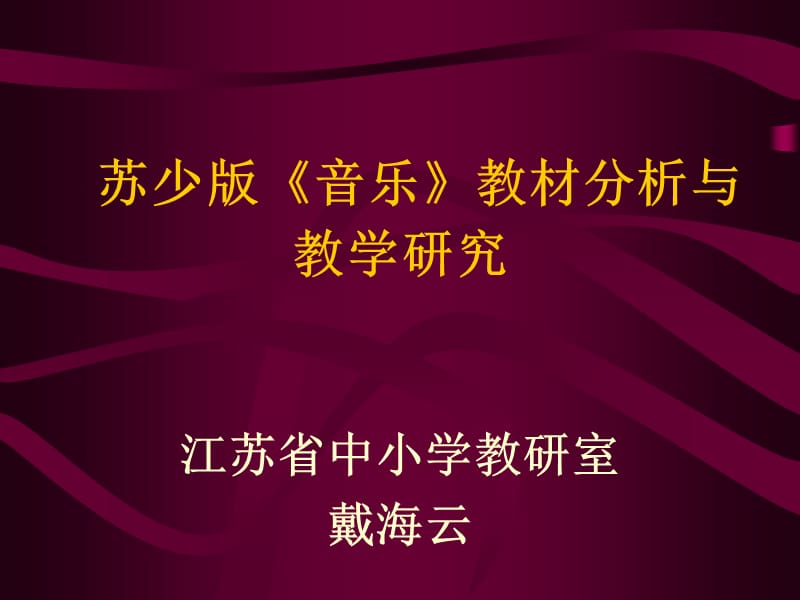 苏少版《音乐》教材分析与教学研究

江苏省中小学教研室
戴海云